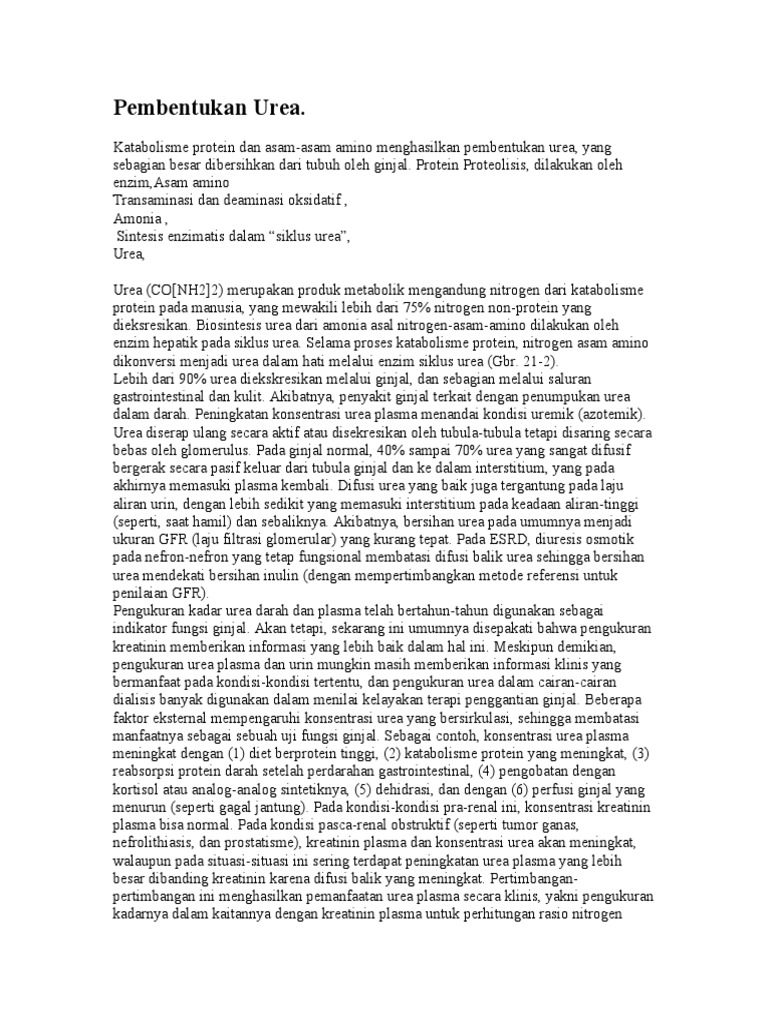 Pembentukan Urea.

Katabolisme protein dan asam-asam amino menghasilkan pembentukan urea, yang sebagian besar dibersihkan dari tubuh oleh ginjal. Protein Proteolisis, dilakukan oleh enzim,Asam amino
Transaminasi dan deaminasi oksidatif ,
Amonia ,
Sintesis enzimatis dalam “siklus urea”,
Urea,

Urea (CO[NH2]2) merupakan produk metabolik mengandung nitrogen dari katabolisme protein pada manusia, yang mewakili lebih dari 75% nitrogen non-protein yang dieksresikan. Biosintesis urea dari amonia asal nitrogen-asam-amino dilakukan oleh enzim hepatik pada siklus urea. Selama proses katabolisme protein, nitrogen asam amino dikonversi menjadi urea dalam hati melalui enzim siklus urea (Gbr. 21-2).
Lebih dari 90% urea diekskresikan melalui ginjal, dan sebagian melalui saluran gastrointestinal dan kulit. Akibatnya, penyakit ginjal terkait dengan penumpukan urea dalam darah. Peningkatan konsentrasi urea plasma menandai kondisi uremik (azotemik). Urea diserap ulang secara aktif atau disekresikan oleh tubula-tubula tetapi disaring secara bebas oleh glomerulus. Pada ginjal normal, 40% sampai 70% urea yang sangat difusif bergerak secara pasif keluar dari tubula ginjal dan ke dalam interstitium, yang pada akhirnya memasuki plasma kembali. Difusi urea yang baik juga tergantung pada laju aliran urin, dengan lebih sedikit yang memasuki interstitium pada keadaan aliran-tinggi (seperti, saat hamil) dan sebaliknya. Akibatnya, bersihan urea pada umumnya menjadi ukuran GFR (laju filtrasi glomerular) yang kurang tepat. Pada ESRD, diuresis osmotik pada nefron-nefron yang tetap fungsional membatasi difusi balik urea sehingga bersihan urea mendekati bersihan inulin (dengan mempertimbangkan metode referensi untuk penilaian GFR).
Pengukuran kadar urea darah dan plasma telah bertahun-tahun digunakan sebagai indikator fungsi ginjal. Akan tetapi, sekarang ini umumnya disepakati bahwa pengukuran kreatinin memberikan informasi yang lebih baik dalam hal ini. Meskipun demikian, pengukuran urea plasma dan urin mungkin masih memberikan informasi klinis yang bermanfaat pada kondisi-kondisi tertentu, dan pengukuran urea dalam cairan-cairan dialisis banyak digunakan dalam menilai kelayakan terapi penggantian ginjal. Beberapa faktor eksternal mempengaruhi konsentrasi urea yang bersirkulasi, sehingga membatasi manfaatnya sebagai sebuah uji fungsi ginjal. Sebagai contoh, konsentrasi urea plasma meningkat dengan (1) diet berprotein tinggi, (2) katabolisme protein yang meningkat, (3) reabsorpsi protein darah setelah perdarahan gastrointestinal, (4) pengobatan dengan kortisol atau analog-analog sintetiknya, (5) dehidrasi, dan dengan (6) perfusi ginjal yang menurun (seperti gagal jantung). Pada kondisi-kondisi pra-renal ini, konsentrasi kreatinin plasma bisa normal. Pada kondisi pasca-renal obstruktif (seperti tumor ganas, nefrolithiasis, dan prostatisme), kreatinin plasma dan konsentrasi urea akan meningkat, walaupun pada situasi-situasi ini sering terdapat peningkatan urea plasma yang lebih besar dibanding kreatinin karena difusi balik yang meningkat. Pertimbangan-pertimbangan ini menghasilkan pemanfaatan urea plasma secara klinis, yakni pengukuran kadarnya dalam kaitannya dengan kreatinin plasma untuk perhitungan rasio nitrogen